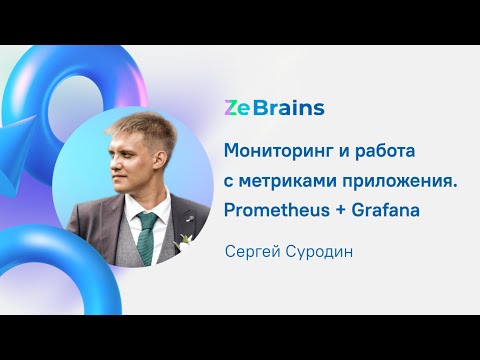 ZeBrains

Мониторинг и работа с метриками приложения. Prometheus + Grafana

Сергей Суродин